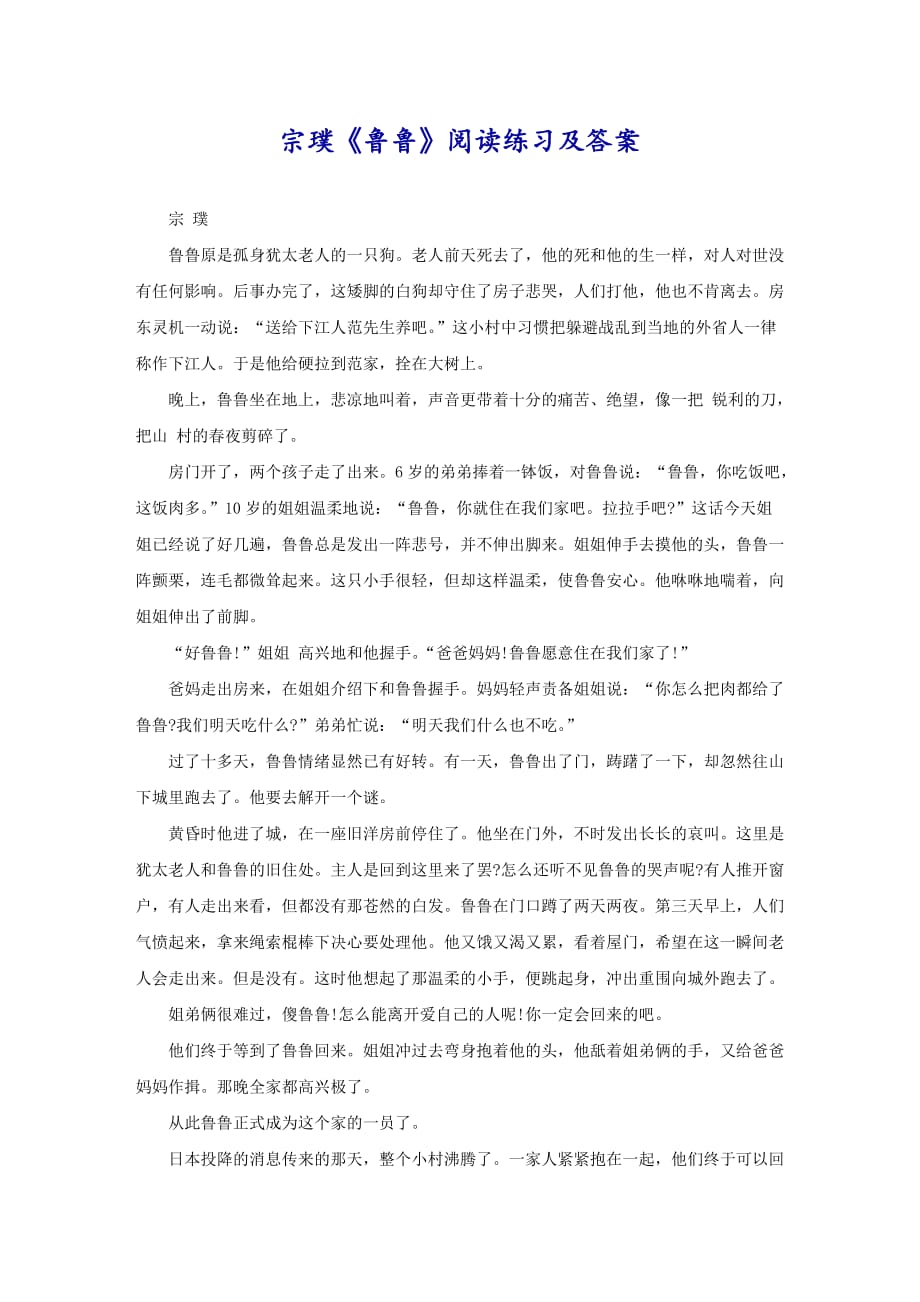 宗璞《鲁鲁》阅读练习及答案

宗 璞

鲁鲁原是孤身犹太老人的一只狗。老人前天死去了，他的死和他的生一样，对人对世没有任何影响。后事办完了，这矮脚的白狗却守住了房子悲哭，人们打他，他也不肯离去。房东灵机一动说：“送给下江人范先生养吧。”这小村中习惯把躲避战乱到当地的外省人一律称作下江人。于是他给硬拉到范家，拴在大树上。

晚上，鲁鲁坐在地上，悲凉地叫着，声音更带着十分的痛苦、绝望，像一把 锐利的刀，把山 村的春夜剪碎了。

房门开了，两个孩子走了出来。6 岁的弟弟捧着一钵饭，对鲁鲁说：“鲁鲁，你吃饭吧，这饭肉多。”10 岁的姐姐温柔地说：“鲁鲁，你就住在我们家吧。拉拉手吧?”这话今天姐姐已经说了好几遍，鲁鲁总是发出一阵悲号，并不伸出脚来。姐姐伸手去摸他的头，鲁鲁一阵颤栗，连毛都微耸起来。这只小手很轻，但却这样温柔，使鲁鲁安心。他咻咻地喘着，向姐姐伸出了前脚。

“好鲁鲁!”姐姐 高兴地和他握手。“爸爸妈妈!鲁鲁愿意住在我们家了!”

爸妈走出房来，在姐姐介绍下和鲁鲁握手。妈妈轻声责备姐姐说：“你怎么把肉都给了鲁鲁?我们明天吃什么?”弟弟忙说：“明天我们什么也不吃。”

过了十多天，鲁鲁情绪显然已有好转。有一天，鲁鲁出了门，踌躇了一下，却忽然往山下城里跑去了。他要去解开一个谜。

黄昏时他进了城，在一座旧洋房前停住了。他坐在门外，不时发出长长的哀叫。这里是犹太老人和鲁鲁的旧住处。主人是回到这里来了罢?怎么还听不见鲁鲁的哭声呢?有人推开窗户，有人走出来看，但都没有那苍然的白发。鲁鲁在门口蹲了两天两夜。第三天早上，人们气愤起来，拿来绳索棍棒下决心要处理他。他又饿又渴又累，看着屋门，希望在这一瞬间老人会走出来。但是没有。这时他想起了那温柔的小手，便跳起身，冲出重围向城外跑去了。

姐弟俩很难过，傻鲁鲁!怎么能离开爱自己的人呢!你一定会回来的吧。

他们终于等到了鲁鲁回来。姐姐冲过去弯身抱着他的头，他舐着姐弟俩的手，又给爸爸妈妈作揖。那晚全家都高兴极了。

从此鲁鲁正式成为这个家的一员了。

日本投降的消息传来的那天，整个小村沸腾了。一家人紧紧抱在一起，他们终于可以回